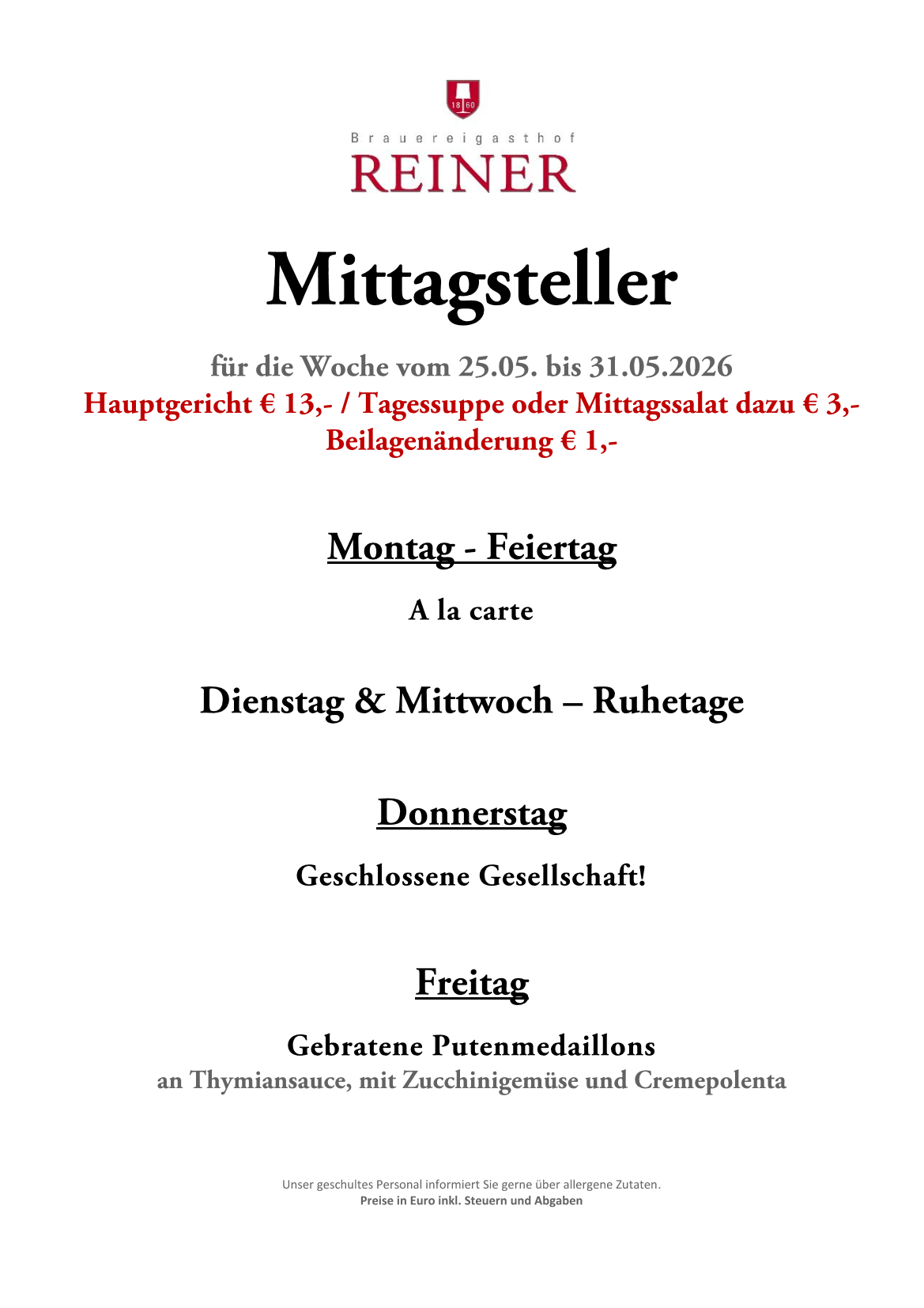 18 60

Brauereigasthof
REINER

Mittagsteller

für die Woche vom 25.05. bis 31.05.2026
Hauptgericht € 13,- / Tagessuppe oder Mittagssalat dazu € 3,-
Beilagenänderung € 1,-

Montag - Feiertag

A la carte

Dienstag & Mittwoch – Ruhetage

Donnerstag

Geschlossene Gesellschaft!

Freitag

Gebratene Putenmedaillons
an Thymiansauce, mit Zucchinigemüse und Cremepolenta

Unser geschultes Personal informiert Sie gerne über allergene Zutaten.
Preise in Euro inkl. Steuern und Abgaben